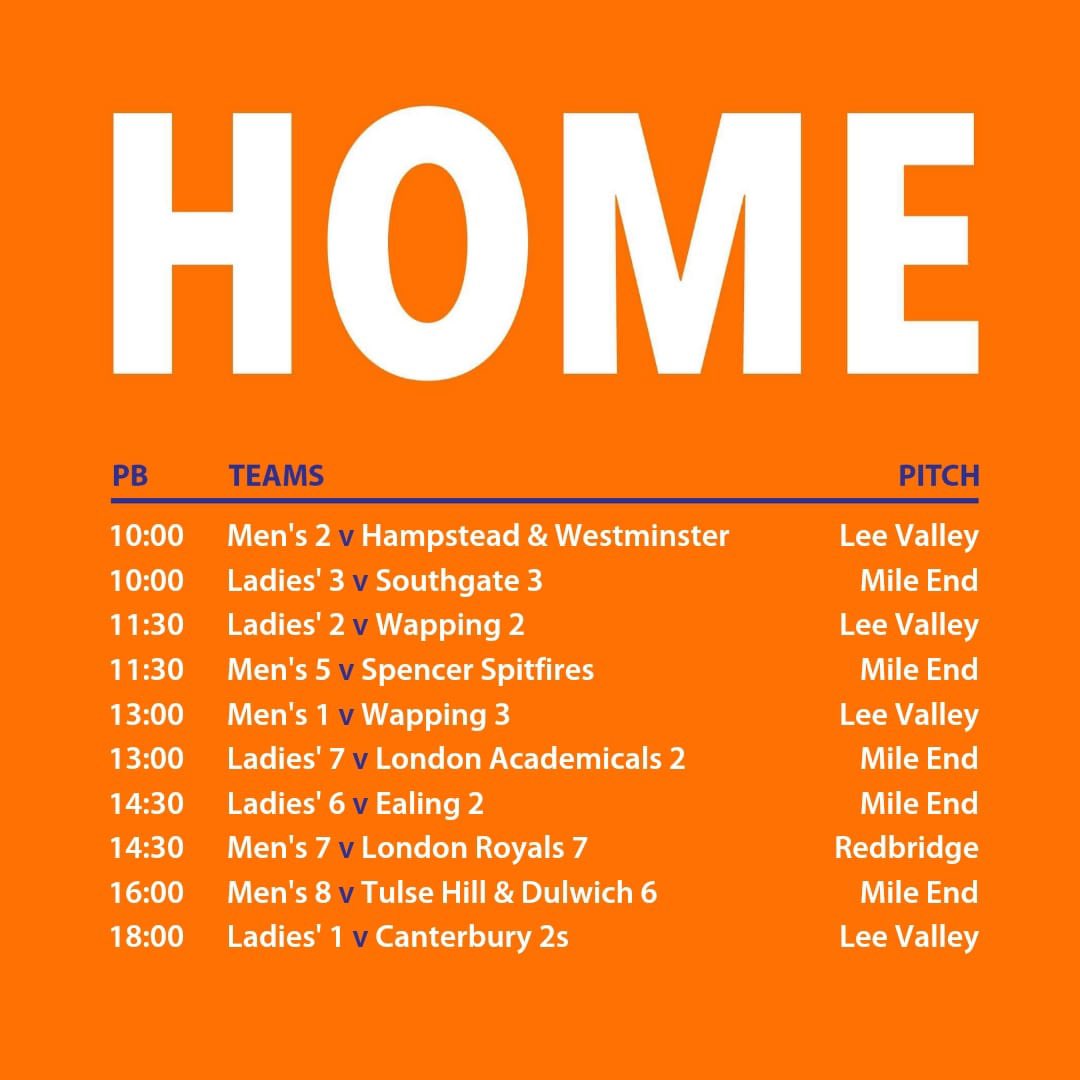 HOME

| PB | TEAMS | PITCH |
|---|---|---|
| 10:00 | Men's 2 v Hampstead & Westminster | Lee Valley |
| 10:00 | Ladies' 3 v Southgate 3 | Mile End |
| 11:30 | Ladies' 2 v Wapping 2 | Lee Valley |
| 11:30 | Men's 5 v Spencer Spitfires | Mile End |
| 13:00 | Men's 1 v Wapping 3 | Lee Valley |
| 13:00 | Ladies' 7 v London Academicals 2 | Mile End |
| 14:30 | Ladies' 6 v Ealing 2 | Mile End |
| 14:30 | Men's 7 v London Royals 7 | Redbridge |
| 16:00 | Men's 8 v Tulse Hill & Dulwich 6 | Mile End |
| 18:00 | Ladies' 1 v Canterbury 2s | Lee Valley |